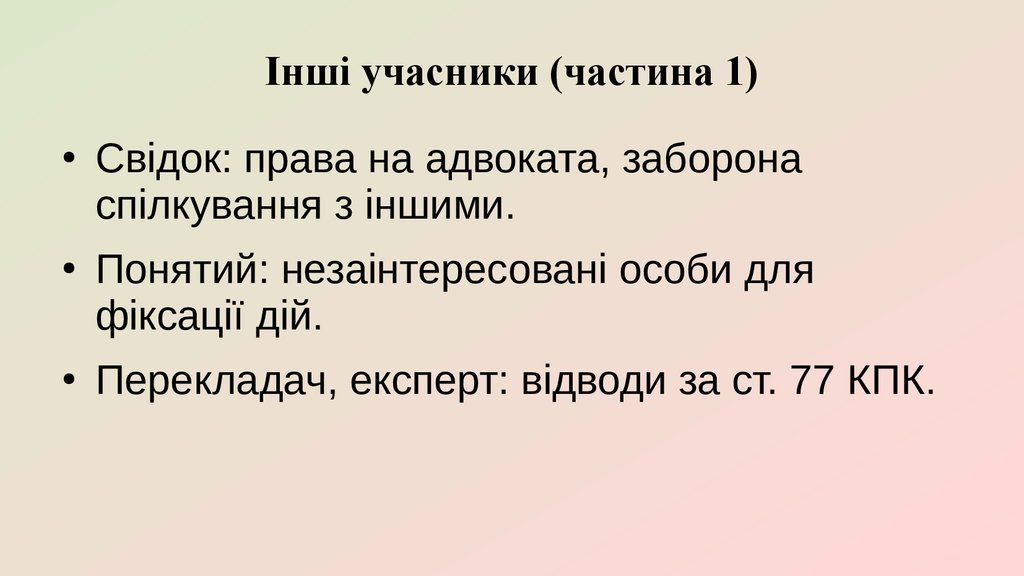 Інші учасники (частина 1)

• Свідок: права на адвоката, заборона спілкування з іншими.

• Понятий: незаінтересовані особи для фіксації дій.

• Перекладач, експерт: відводи за ст. 77 КПК.